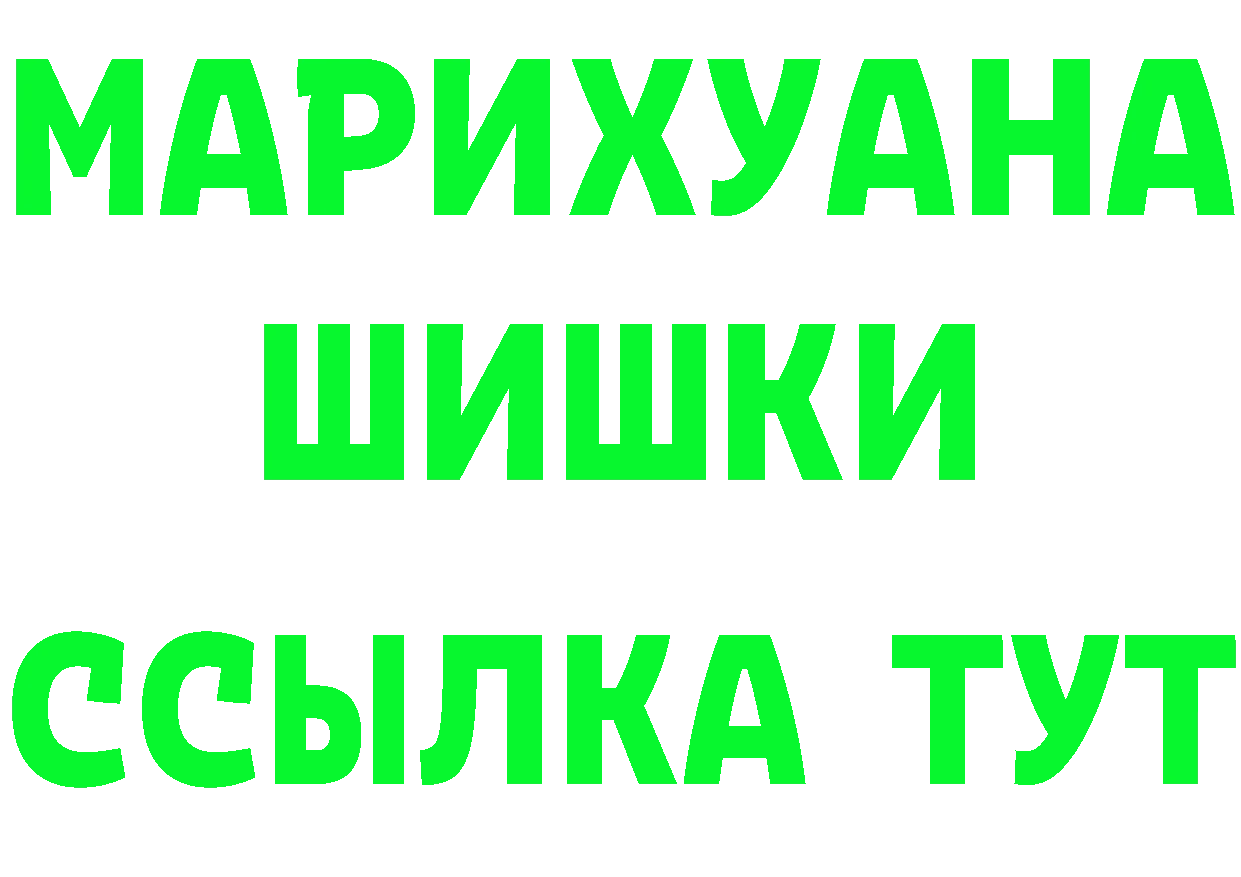 МАРИХУАНА
ШИШКИ
ССЫЛКА ТУТ